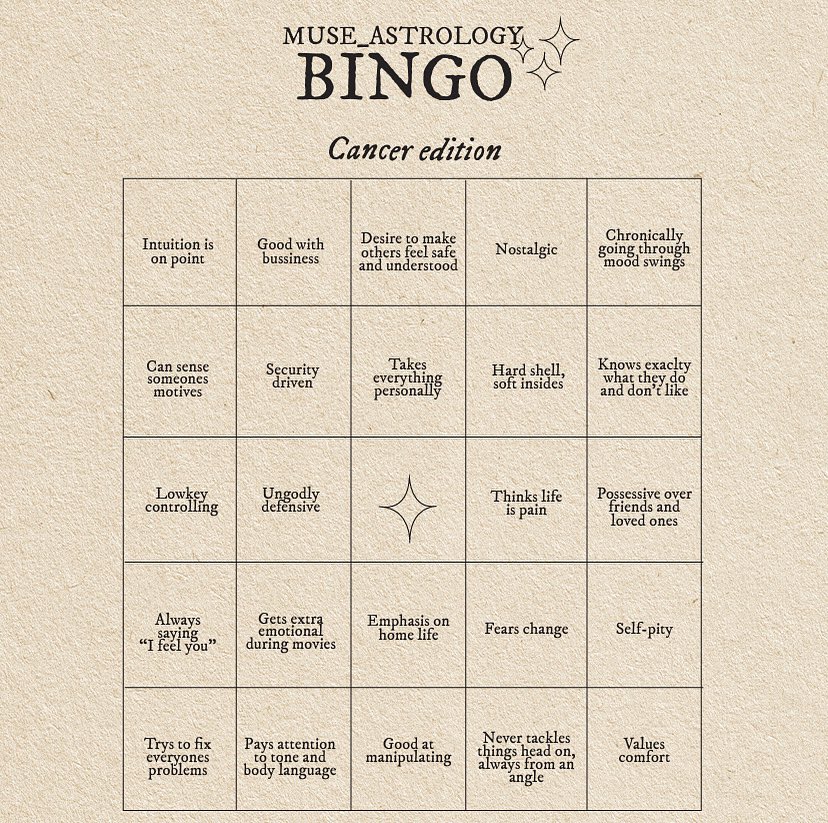 MUSE_ASTROLOGY
BINGO

Cancer edition

| | | | | |
|---|---|---|---|---|
| Intuition is on point | Good with bussiness | Desire to make others feel safe and understood | Nostalgic | Chronically going through mood swings |
| Can sense someones motives | Security driven | Takes everything personally | Hard shell, soft insides | Knows exaclty what they do and don't like |
| Lowkey controlling | Ungodly defensive | | Thinks life is pain | Possessive over friends and loved ones |
| Always saying "I feel you" | Gets extra emotional during movies | Emphasis on home life | Fears change | Self-pity |
| Trys to fix everyones problems | Pays attention to tone and body language | Good at manipulating | Never tackles things head on, always from an angle | Values comfort |